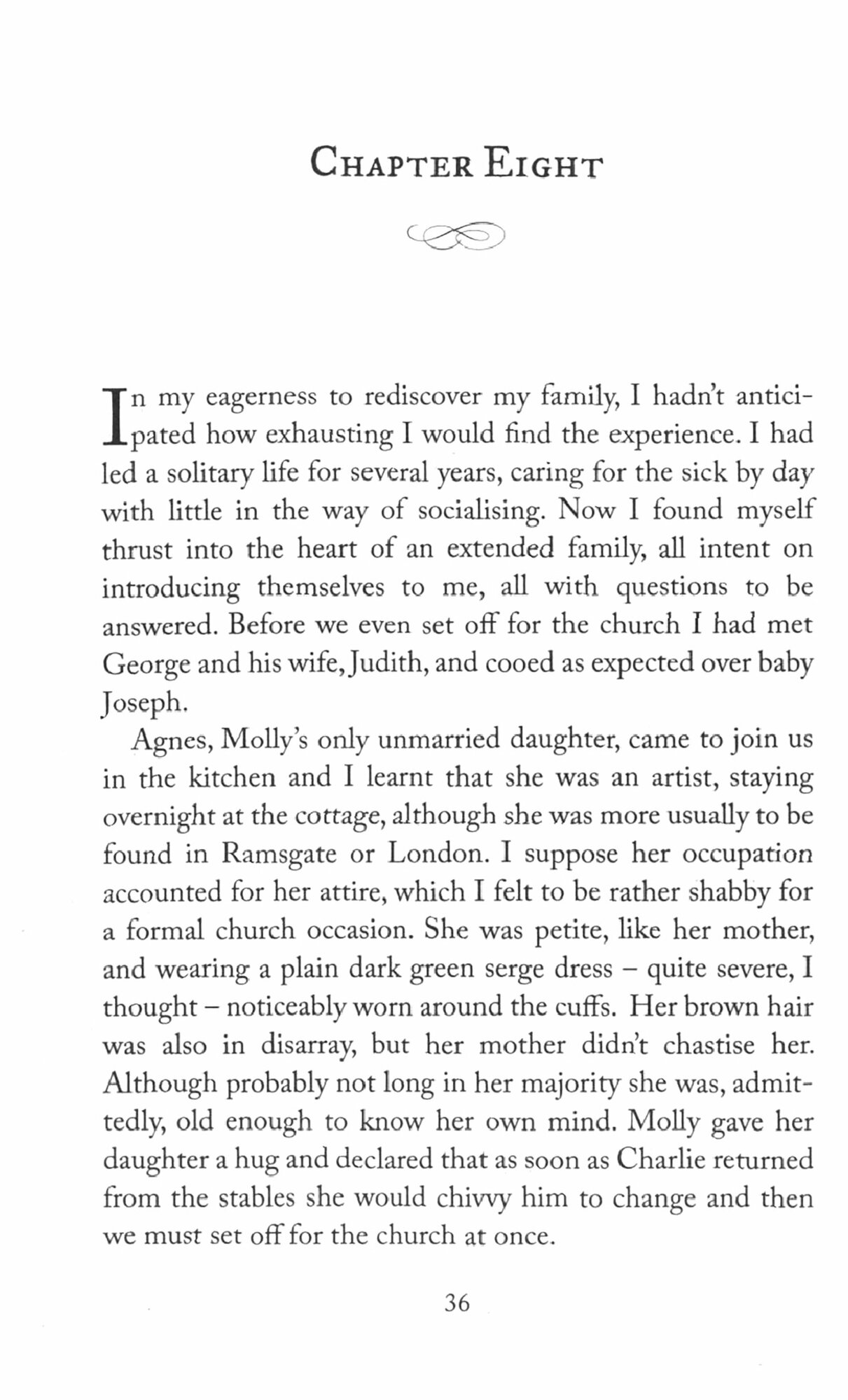 Chapter Eight

In my eagerness to rediscover my family, I hadn't anticipated how exhausting I would find the experience. I had led a solitary life for several years, caring for the sick by day with little in the way of socialising. Now I found myself thrust into the heart of an extended family, all intent on introducing themselves to me, all with questions to be answered. Before we even set off for the church I had met George and his wife, Judith, and cooed as expected over baby Joseph.

Agnes, Molly's only unmarried daughter, came to join us in the kitchen and I learnt that she was an artist, staying overnight at the cottage, although she was more usually to be found in Ramsgate or London. I suppose her occupation accounted for her attire, which I felt to be rather shabby for a formal church occasion. She was petite, like her mother, and wearing a plain dark green serge dress – quite severe, I thought – noticeably worn around the cuffs. Her brown hair was also in disarray, but her mother didn't chastise her. Although probably not long in her majority she was, admittedly, old enough to know her own mind. Molly gave her daughter a hug and declared that as soon as Charlie returned from the stables she would chivvy him to change and then we must set off for the church at once.

36